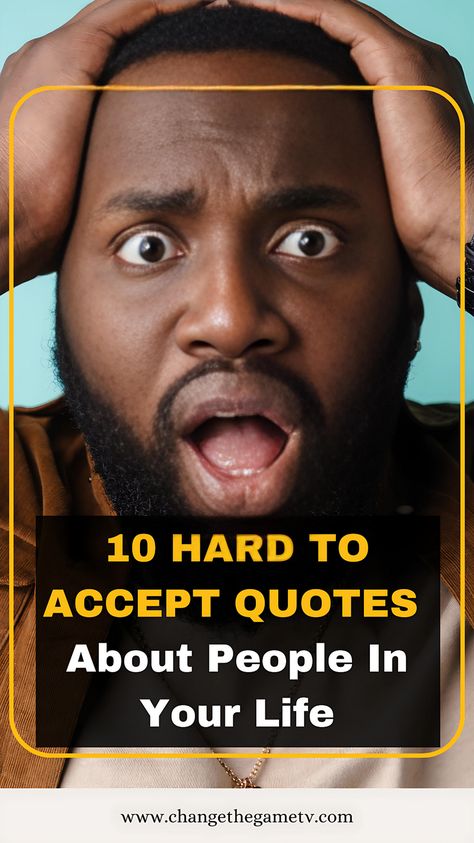 10 HARD TO ACCEPT QUOTES
About People In Your Life

www.changethegametv.com